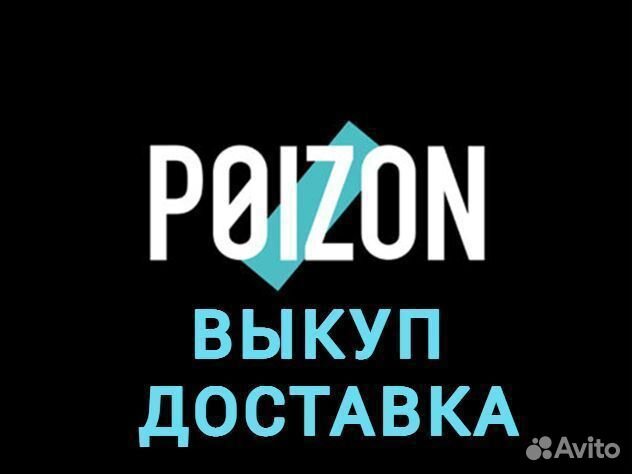 POIZON
ВЫКУП
ДОСТАВКА
Avito